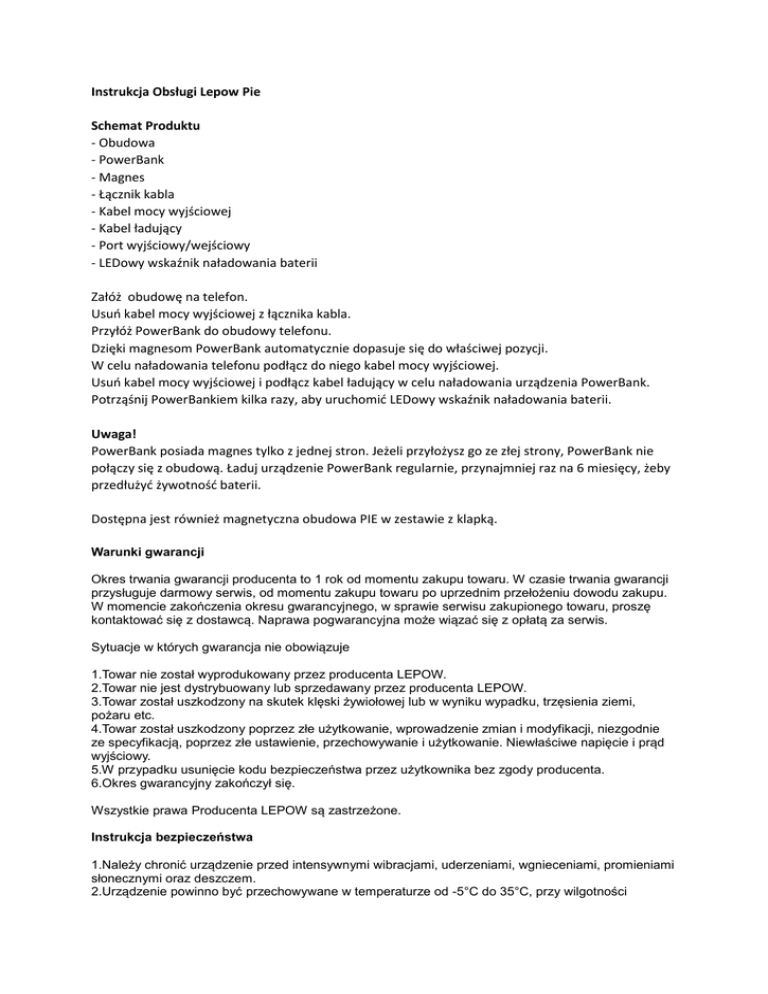 Instrukcja Obsługi Lepow Pie

Schemat Produktu
- Obudowa
- PowerBank
- Magnes
- Łącznik kabla
- Kabel mocy wyjściowej
- Kabel ładujący
- Port wyjściowy/wejściowy
- LEDowy wskaźnik naładowania baterii

Załóż obudowę na telefon.
Usuń kabel mocy wyjściowej z łącznika kabla.
Przyłóż PowerBank do obudowy telefonu.
Dzięki magnesom PowerBank automatycznie dopasuje się do właściwej pozycji.
W celu naładowania telefonu podłącz do niego kabel mocy wyjściowej.
Usuń kabel mocy wyjściowej i podłącz kabel ładujący w celu naładowania urządzenia PowerBank.
Potrząśnij PowerBankiem kilka razy, aby uruchomić LEDowy wskaźnik naładowania baterii.

Uwaga!
PowerBank posiada magnes tylko z jednej stron. Jeżeli przyłożysz go ze złej strony, PowerBank nie połączy się z obudową. Ładuj urządzenie PowerBank regularnie, przynajmniej raz na 6 miesięcy, żeby przedłużyć żywotność baterii.

Dostępna jest również magnetyczna obudowa PIE w zestawie z klapką.

Warunki gwarancji

Okres trwania gwarancji producenta to 1 rok od momentu zakupu towaru. W czasie trwania gwarancji przysługuje darmowy serwis, od momentu zakupu towaru po uprzednim przełożeniu dowodu zakupu. W momencie zakończenia okresu gwarancyjnego, w sprawie serwisu zakupionego towaru, proszę kontaktować się z dostawcą. Naprawa pogwarancyjna może wiązać się z opłatą za serwis.

Sytuacje w których gwarancja nie obowiązuje

1.Towar nie został wyprodukowany przez producenta LEPOW.
2.Towar nie jest dystrybuowany lub sprzedawany przez producenta LEPOW.
3.Towar został uszkodzony na skutek klęski żywiołowej lub w wyniku wypadku, trzęsienia ziemi, pożaru etc.
4.Towar został uszkodzony poprzez złe użytkowanie, wprowadzenie zmian i modyfikacji, niezgodnie ze specyfikacją, poprzez złe ustawienie, przechowywanie i użytkowanie. Niewłaściwe napięcie i prąd wyjściowy.
5.W przypadku usunięcie kodu bezpieczeństwa przez użytkownika bez zgody producenta.
6.Okres gwarancyjny zakończył się.

Wszystkie prawa Producenta LEPOW są zastrzeżone.

Instrukcja bezpieczeństwa

1.Należy chronić urządzenie przed intensywnymi wibracjami, uderzeniami, wgnieceniami, promieniami słonecznymi oraz deszczem.
2.Urządzenie powinno być przechowywane w temperaturze od -5°C do 35°C, przy wilgotności